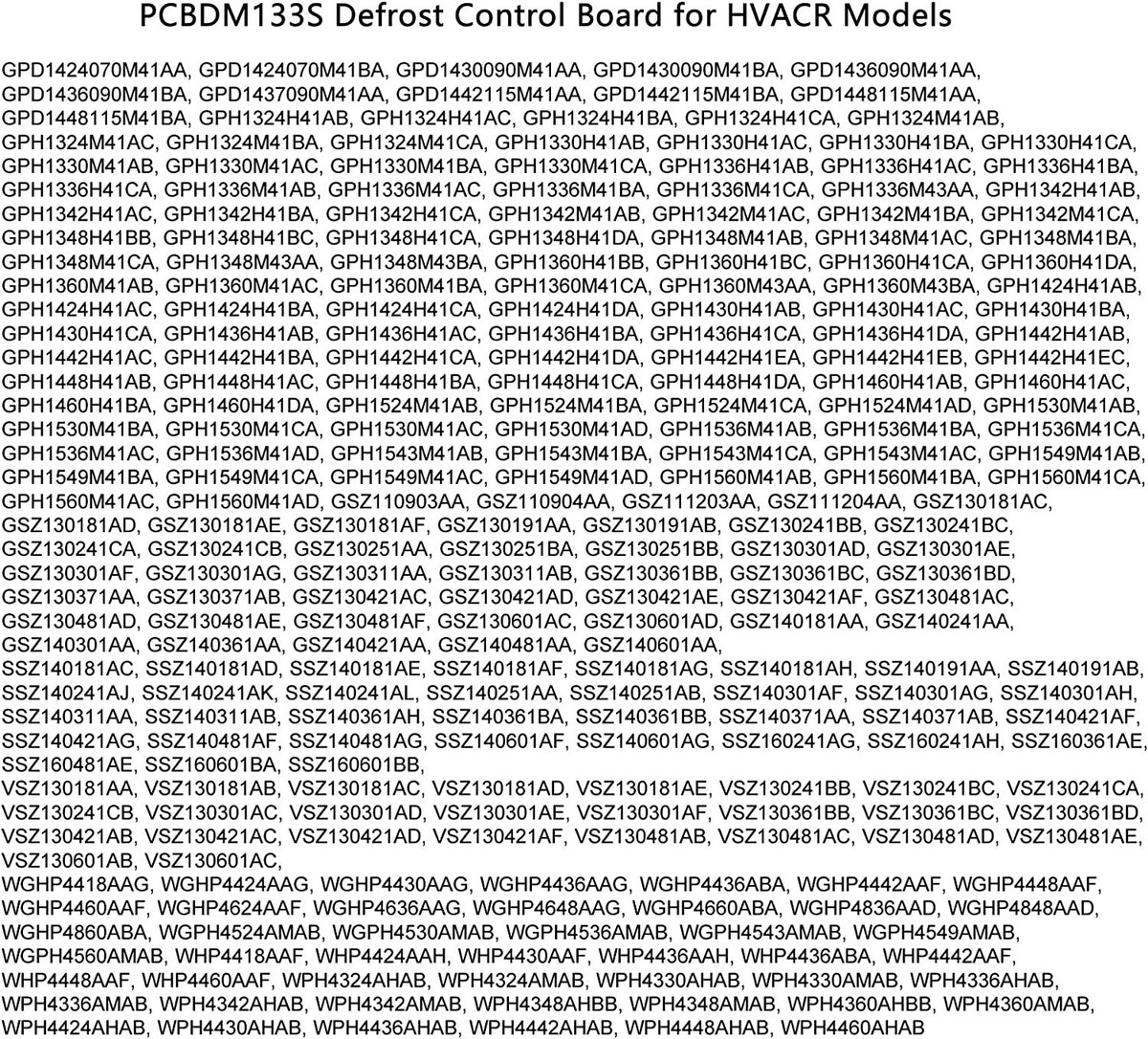 PCBDM133S Defrost Control Board for HVACR Models

GPD1424070M41AA, GPD1424070M41BA, GPD1430090M41AA, GPD1430090M41BA, GPD1436090M41AA, GPD1436090M41BA, GPD1437090M41AA, GPD1442115M41AA, GPD1442115M41BA, GPD1448115M41AA, GPD1448115M41BA, GPH1324H41AB, GPH1324H41AC, GPH1324H41BA, GPH1324H41CA, GPH1324M41AB, GPH1324M41AC, GPH1324M41BA, GPH1324M41CA, GPH1330H41AB, GPH1330H41AC, GPH1330H41BA, GPH1330H41CA, GPH1330M41AB, GPH1330M41AC, GPH1330M41BA, GPH1330M41CA, GPH1336H41AB, GPH1336H41AC, GPH1336H41BA, GPH1336H41CA, GPH1336M41AB, GPH1336M41AC, GPH1336M41BA, GPH1336M41CA, GPH1336M43AA, GPH1342H41AB, GPH1342H41AC, GPH1342H41BA, GPH1342H41CA, GPH1342M41AB, GPH1342M41AC, GPH1342M41BA, GPH1342M41CA, GPH1348H41BB, GPH1348H41BC, GPH1348H41CA, GPH1348H41DA, GPH1348M41AB, GPH1348M41AC, GPH1348M41BA, GPH1348M41CA, GPH1348M43AA, GPH1348M43BA, GPH1360H41BB, GPH1360H41BC, GPH1360H41CA, GPH1360H41DA, GPH1360M41AB, GPH1360M41AC, GPH1360M41BA, GPH1360M41CA, GPH1360M43AA, GPH1360M43BA, GPH1424H41AB, GPH1424H41AC, GPH1424H41BA, GPH1424H41CA, GPH1424H41DA, GPH1430H41AB, GPH1430H41AC, GPH1430H41BA, GPH1430H41CA, GPH1436H41AB, GPH1436H41AC, GPH1436H41BA, GPH1436H41CA, GPH1436H41DA, GPH1442H41AB, GPH1442H41AC, GPH1442H41BA, GPH1442H41CA, GPH1442H41DA, GPH1442H41EA, GPH1442H41EB, GPH1442H41EC, GPH1448H41AB, GPH1448H41AC, GPH1448H41BA, GPH1448H41CA, GPH1448H41DA, GPH1460H41AB, GPH1460H41AC, GPH1460H41BA, GPH1460H41DA, GPH1524M41AB, GPH1524M41BA, GPH1524M41CA, GPH1524M41AD, GPH1530M41AB, GPH1530M41BA, GPH1530M41CA, GPH1530M41AC, GPH1530M41AD, GPH1536M41AB, GPH1536M41BA, GPH1536M41CA, GPH1536M41AC, GPH1536M41AD, GPH1543M41AB, GPH1543M41BA, GPH1543M41CA, GPH1543M41AC, GPH1549M41AB, GPH1549M41BA, GPH1549M41CA, GPH1549M41AC, GPH1549M41AD, GPH1560M41AB, GPH1560M41BA, GPH1560M41CA, GPH1560M41AC, GPH1560M41AD, GSZ110903AA, GSZ110904AA, GSZ111203AA, GSZ111204AA, GSZ130181AC, GSZ130181AD, GSZ130181AE, GSZ130181AF, GSZ130191AA, GSZ130191AB, GSZ130241BB, GSZ130241BC, GSZ130241CA, GSZ130241CB, GSZ130251AA, GSZ130251BA, GSZ130251BB, GSZ130301AD, GSZ130301AE, GSZ130301AF, GSZ130301AG, GSZ130311AA, GSZ130311AB, GSZ130361BB, GSZ130361BC, GSZ130361BD, GSZ130371AA, GSZ130371AB, GSZ130421AC, GSZ130421AD, GSZ130421AE, GSZ130421AF, GSZ130481AC, GSZ130481AD, GSZ130481AE, GSZ130481AF, GSZ130601AC, GSZ130601AD, GSZ140181AA, GSZ140241AA, GSZ140301AA, GSZ140361AA, GSZ140421AA, GSZ140481AA, GSZ140601AA,
SSZ140181AC, SSZ140181AD, SSZ140181AE, SSZ140181AF, SSZ140181AG, SSZ140181AH, SSZ140191AA, SSZ140191AB, SSZ140241AJ, SSZ140241AK, SSZ140241AL, SSZ140251AA, SSZ140251AB, SSZ140301AF, SSZ140301AG, SSZ140301AH, SSZ140311AA, SSZ140311AB, SSZ140361AH, SSZ140361BA, SSZ140361BB, SSZ140371AA, SSZ140371AB, SSZ140421AF, SSZ140421AG, SSZ140481AF, SSZ140481AG, SSZ140601AF, SSZ140601AG, SSZ160241AG, SSZ160241AH, SSZ160361AE, SSZ160481AE, SSZ160601BA, SSZ160601BB,
VSZ130181AA, VSZ130181AB, VSZ130181AC, VSZ130181AD, VSZ130181AE, VSZ130241BB, VSZ130241BC, VSZ130241CA, VSZ130241CB, VSZ130301AC, VSZ130301AD, VSZ130301AE, VSZ130301AF, VSZ130361BB, VSZ130361BC, VSZ130361BD, VSZ130421AB, VSZ130421AC, VSZ130421AD, VSZ130421AF, VSZ130481AB, VSZ130481AC, VSZ130481AD, VSZ130481AE, VSZ130601AB, VSZ130601AC,
WGHP4418AAG, WGHP4424AAG, WGHP4430AAG, WGHP4436AAG, WGHP4436ABA, WGHP4442AAF, WGHP4448AAF, WGHP4460AAF, WGHP4624AAF, WGHP4636AAG, WGHP4648AAG, WGHP4660ABA, WGHP4836AAD, WGHP4848AAD, WGHP4860ABA, WGPH4524AMAB, WGPH4530AMAB, WGPH4536AMAB, WGPH4543AMAB, WGPH4549AMAB, WGPH4560AMAB, WHP4418AAF, WHP4424AAH, WHP4430AAF, WHP4436AAH, WHP4436ABA, WHP4442AAF, WHP4448AAF, WHP4460AAF, WPH4324AHAB, WPH4324AMAB, WPH4330AHAB, WPH4330AMAB, WPH4336AHAB, WPH4336AMAB, WPH4342AHAB, WPH4342AMAB, WPH4348AHBB, WPH4348AMAB, WPH4360AHBB, WPH4360AMAB, WPH4424AHAB, WPH4430AHAB, WPH4436AHAB, WPH4442AHAB, WPH4448AHAB, WPH4460AHAB